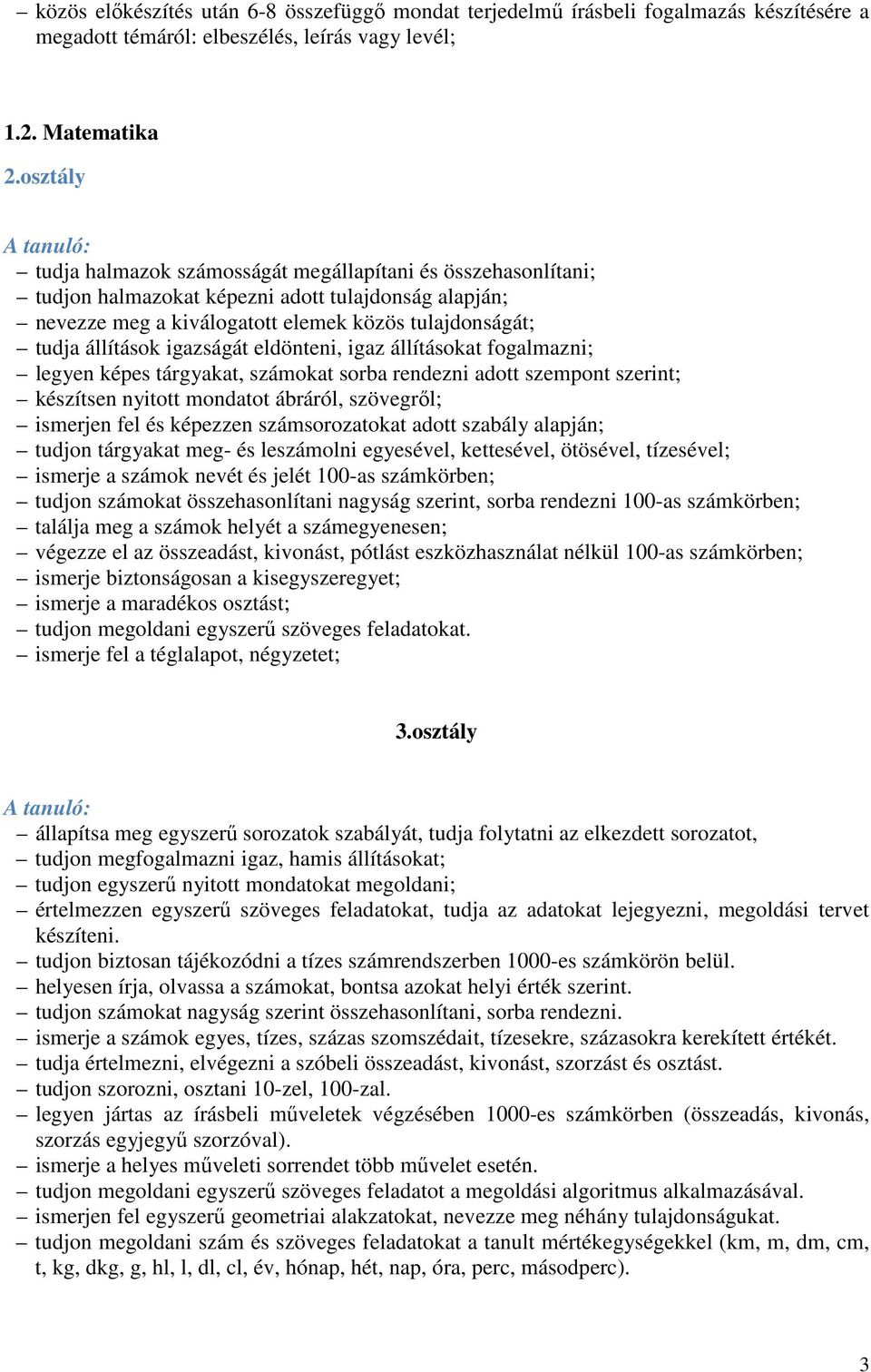 – közös előkészítés után 6-8 összefüggő mondat terjedelmű írásbeli fogalmazás készítésére a megadott témáról: elbeszélés, leírás vagy levél;

1.2. Matematika

2.osztály

A tanuló:
– tudja halmazok számosságát megállapítani és összehasonlítani;
– tudjon halmazokat képezni adott tulajdonság alapján;
– nevezze meg a kiválogatott elemek közös tulajdonságát;
– tudja állítások igazságát eldönteni, igaz állításokat fogalmazni;
– legyen képes tárgyakat, számokat sorba rendezni adott szempont szerint;
– készítsen nyitott mondatot ábráról, szövegről;
– ismerjen fel és képezzen számsorozatokat adott szabály alapján;
– tudjon tárgyakat meg- és leszámolni egyesével, kettesével, ötösével, tízesével;
– ismerje a számok nevét és jelét 100-as számkörben;
– tudjon számokat összehasonlítani nagyság szerint, sorba rendezni 100-as számkörben;
– találja meg a számok helyét a számegyenesen;
– végezze el az összeadást, kivonást, pótlást eszközhasználat nélkül 100-as számkörben;
– ismerje biztonságosan a kisegyszeregyet;
– ismerje a maradékos osztást;
– tudjon megoldani egyszerű szöveges feladatokat.
– ismerje fel a téglalapot, négyzetet;

3.osztály

A tanuló:
– állapítsa meg egyszerű sorozatok szabályát, tudja folytatni az elkezdett sorozatot,
– tudjon megfogalmazni igaz, hamis állításokat;
– tudjon egyszerű nyitott mondatokat megoldani;
– értelmezzen egyszerű szöveges feladatokat, tudja az adatokat lejegyezni, megoldási tervet készíteni.
– tudjon biztosan tájékozódni a tízes számrendszerben 1000-es számkörön belül.
– helyesen írja, olvassa a számokat, bontsa azokat helyi érték szerint.
– tudjon számokat nagyság szerint összehasonlítani, sorba rendezni.
– ismerje a számok egyes, tízes, százas szomszédait, tízesekre, százasokra kerekített értékét.
– tudja értelmezni, elvégezni a szóbeli összeadást, kivonást, szorzást és osztást.
– tudjon szorozni, osztani 10-zel, 100-zal.
– legyen jártas az írásbeli műveletek végzésében 1000-es számkörben (összeadás, kivonás, szorzás egyjegyű szorzóval).
– ismerje a helyes műveleti sorrendet több művelet esetén.
– tudjon megoldani egyszerű szöveges feladatot a megoldási algoritmus alkalmazásával.
– ismerjen fel egyszerű geometriai alakzatokat, nevezze meg néhány tulajdonságukat.
– tudjon megoldani szám és szöveges feladatokat a tanult mértékegységekkel (km, m, dm, cm, t, kg, dkg, g, hl, l, dl, cl, év, hónap, hét, nap, óra, perc, másodperc).

3